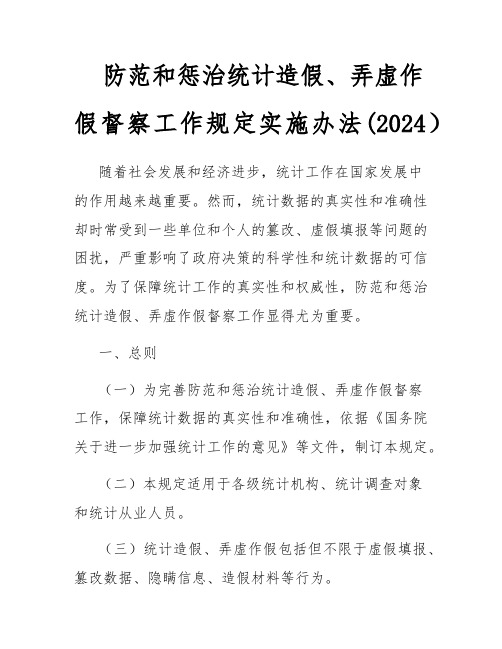 防范和惩治统计造假、弄虚作假督察工作规定实施办法(2024）

随着社会发展和经济进步，统计工作在国家发展中的作用越来越重要。然而，统计数据的真实性和准确性却时常受到一些单位和个人的篡改、虚假填报等问题的困扰，严重影响了政府决策的科学性和统计数据的可信度。为了保障统计工作的真实性和权威性，防范和惩治统计造假、弄虚作假督察工作显得尤为重要。

一、总则

（一）为完善防范和惩治统计造假、弄虚作假督察工作，保障统计数据的真实性和准确性，依据《国务院关于进一步加强统计工作的意见》等文件，制订本规定。

（二）本规定适用于各级统计机构、统计调查对象和统计从业人员。

（三）统计造假、弄虚作假包括但不限于虚假填报、篡改数据、隐瞒信息、造假材料等行为。